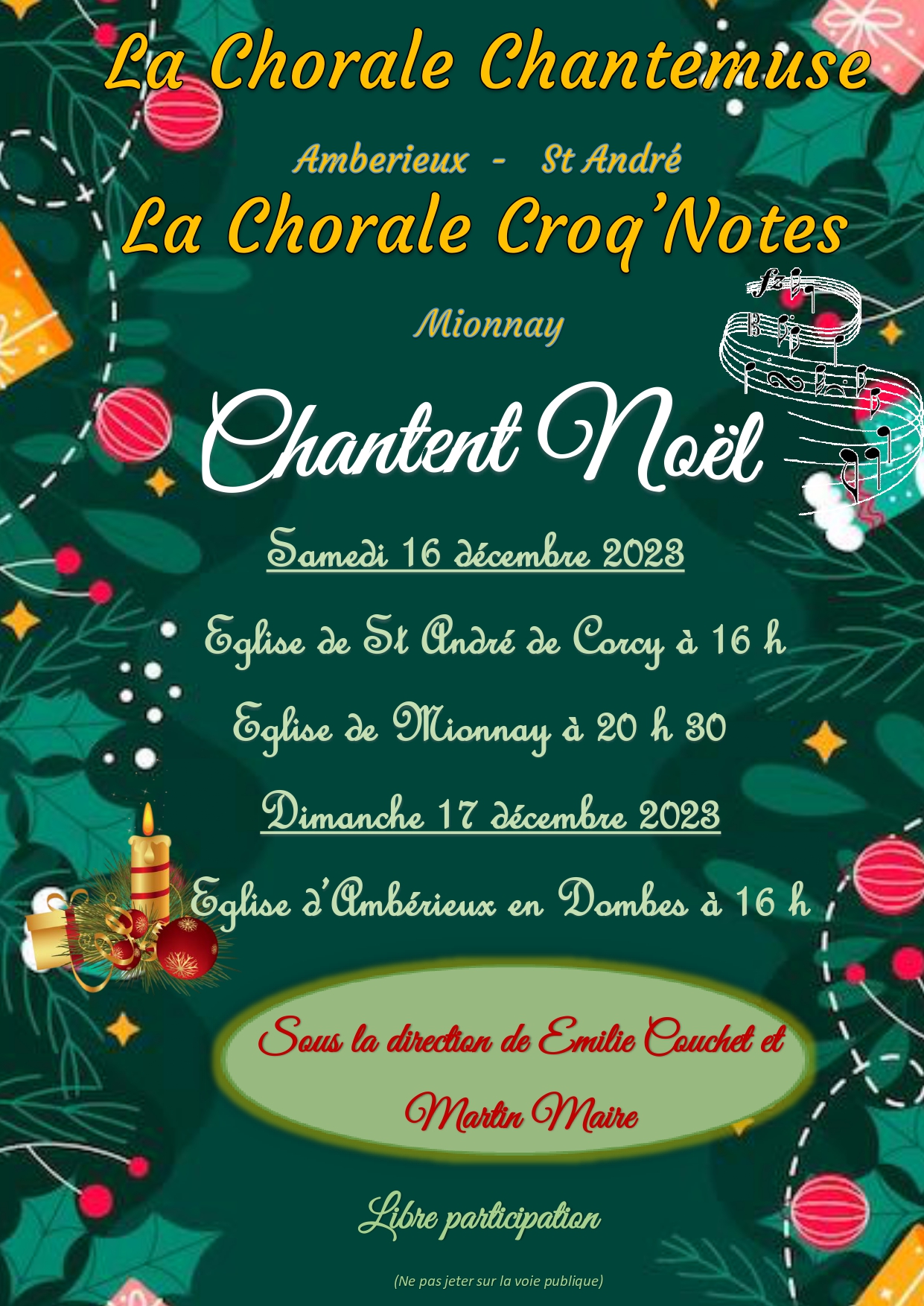 La Chorale Chantemuse

Amberieux - St André

La Chorale Croq'Notes

Mionnay

Chantent Noël

Samedi 16 décembre 2023

Eglise de St André de Corcy à 16 h

Eglise de Mionnay à 20 h 30

Dimanche 17 décembre 2023

Eglise d'Ambérieux en Dombes à 16 h

Sous la direction de Emilie Couchet et Martin Maire

Libre participation

(Ne pas jeter sur la voie publique)